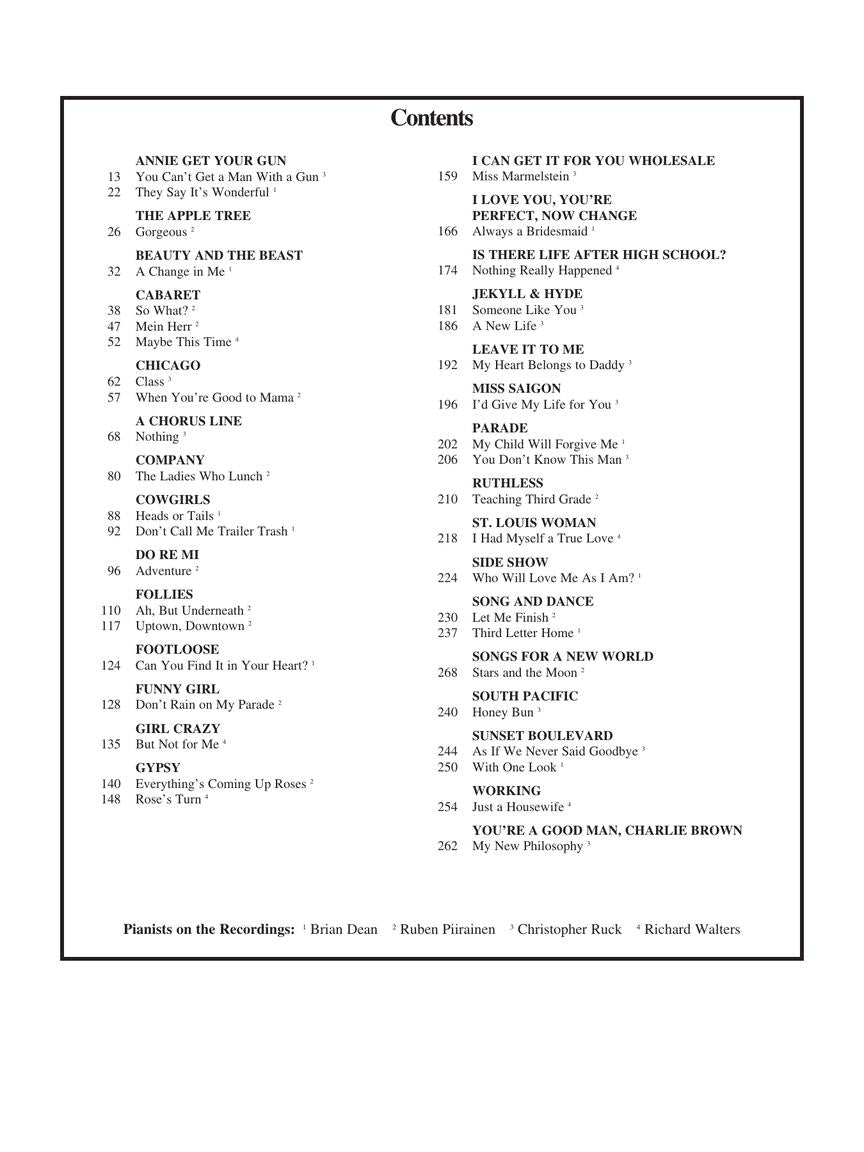 Contents

ANNIE GET YOUR GUN
13 You Can't Get a Man With a Gun $^3$
22 They Say It's Wonderful $^1$

THE APPLE TREE
26 Gorgeous $^2$

BEAUTY AND THE BEAST
32 A Change in Me $^1$

CABARET
38 So What? $^2$
47 Mein Herr $^2$
52 Maybe This Time $^4$

CHICAGO
62 Class $^3$
57 When You're Good to Mama $^2$

A CHORUS LINE
68 Nothing $^3$

COMPANY
80 The Ladies Who Lunch $^2$

COWGIRLS
88 Heads or Tails $^1$
92 Don't Call Me Trailer Trash $^1$

DO RE MI
96 Adventure $^2$

FOLLIES
110 Ah, But Underneath $^2$
117 Uptown, Downtown $^2$

FOOTLOOSE
124 Can You Find It in Your Heart? $^1$

FUNNY GIRL
128 Don't Rain on My Parade $^2$

GIRL CRAZY
135 But Not for Me $^4$

GYPSY
140 Everything's Coming Up Roses $^2$
148 Rose's Turn $^4$

I CAN GET IT FOR YOU WHOLESALE
159 Miss Marmelstein $^3$

I LOVE YOU, YOU'RE PERFECT, NOW CHANGE
166 Always a Bridesmaid $^1$

IS THERE LIFE AFTER HIGH SCHOOL?
174 Nothing Really Happened $^4$

JEKYLL & HYDE
181 Someone Like You $^3$
186 A New Life $^3$

LEAVE IT TO ME
192 My Heart Belongs to Daddy $^3$

MISS SAIGON
196 I'd Give My Life for You $^3$

PARADE
202 My Child Will Forgive Me $^1$
206 You Don't Know This Man $^3$

RUTHLESS
210 Teaching Third Grade $^2$

ST. LOUIS WOMAN
218 I Had Myself a True Love $^4$

SIDE SHOW
224 Who Will Love Me As I Am? $^1$

SONG AND DANCE
230 Let Me Finish $^2$
237 Third Letter Home $^1$

SONGS FOR A NEW WORLD
268 Stars and the Moon $^2$

SOUTH PACIFIC
240 Honey Bun $^3$

SUNSET BOULEVARD
244 As If We Never Said Goodbye $^3$
250 With One Look $^1$

WORKING
254 Just a Housewife $^4$

YOU'RE A GOOD MAN, CHARLIE BROWN
262 My New Philosophy $^3$

Pianists on the Recordings: $^1$ Brian Dean $^2$ Ruben Piirainen $^3$ Christopher Ruck $^4$ Richard Walters